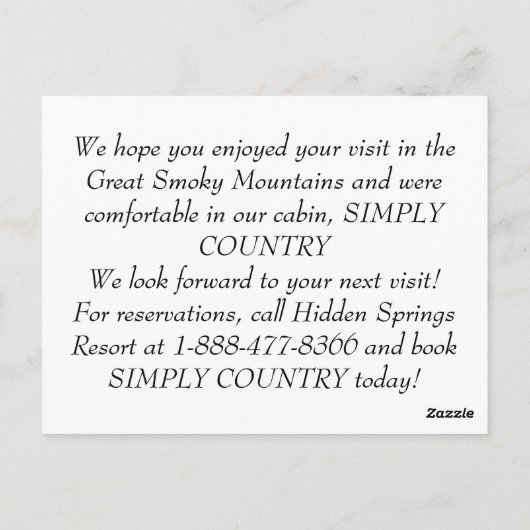 We hope you enjoyed your visit in the Great Smoky Mountains and were comfortable in our cabin, SIMPLY COUNTRY
We look forward to your next visit!
For reservations, call Hidden Springs Resort at 1-888-477-8366 and book SIMPLY COUNTRY today!

Zazzle